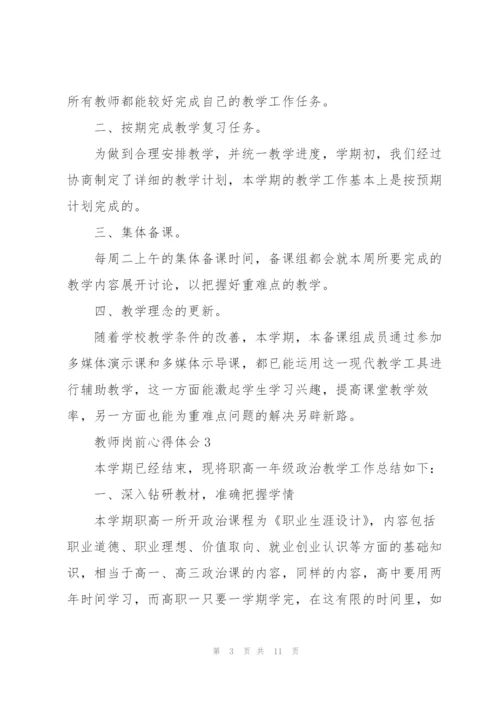 所有教师都能较好完成自己的教学工作任务。

二、按期完成教学复习任务。

为做到合理安排教学，并统一教学进度，学期初，我们经过协商制定了详细的教学计划，本学期的教学工作基本上是按预期计划完成的。

三、集体备课。

每周二上午的集体备课时间，备课组都会就本周所要完成的教学内容展开讨论，以把握好重难点的教学。

四、教学理念的更新。

随着学校教学条件的改善，本学期，本备课组成员通过参加多媒体演示课和多媒体示导课，都已能运用这一现代教学工具进行辅助教学，这一方面能激起学生学习兴趣，提高课堂教学效率，另一方面也能为重难点问题的解决另辟新路。

教师岗前心得体会3

本学期已经结束，现将职高一年级政治教学工作总结如下：

一、深入钻研教材，准确把握学情

本学期职高一所开政治课程为《职业生涯设计》，内容包括职业道德、职业理想、价值取向、就业创业认识等方面的基础知识，相当于高一、高三政治课的内容，同样的内容，高中要用两年时间学习，而高职一只要一学期学完，在这有限的时间里，如

第 3 页 共 11 页